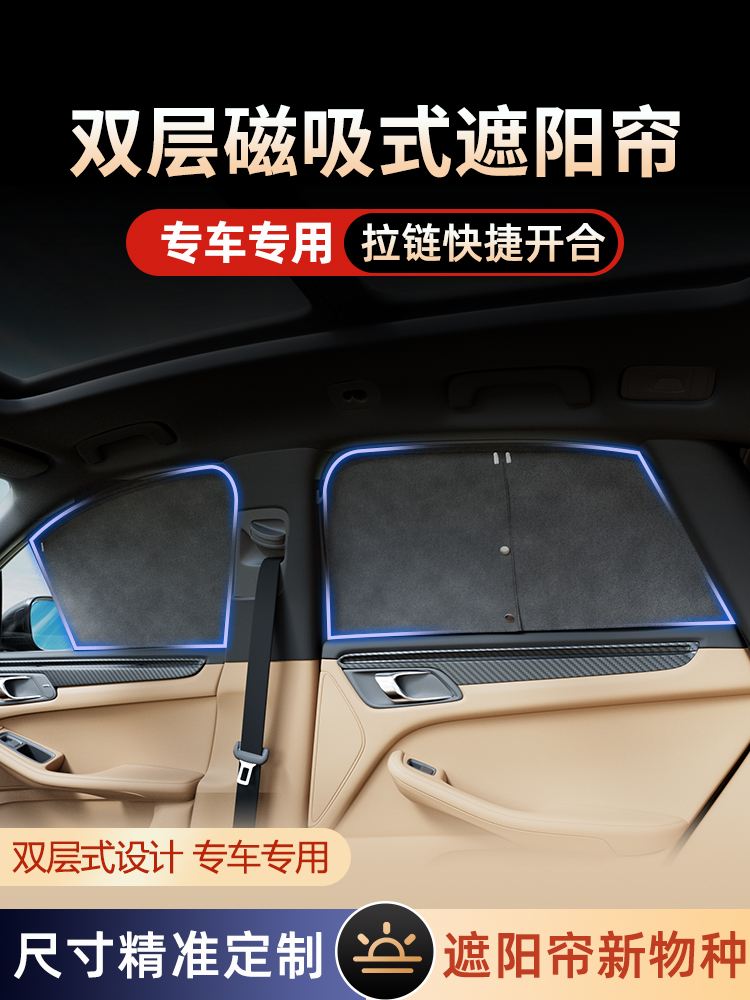 双层磁吸式遮阳帘

专车专用 拉链快捷开合

双层式设计 专车专用

尺寸精准定制

遮阳帘新物种